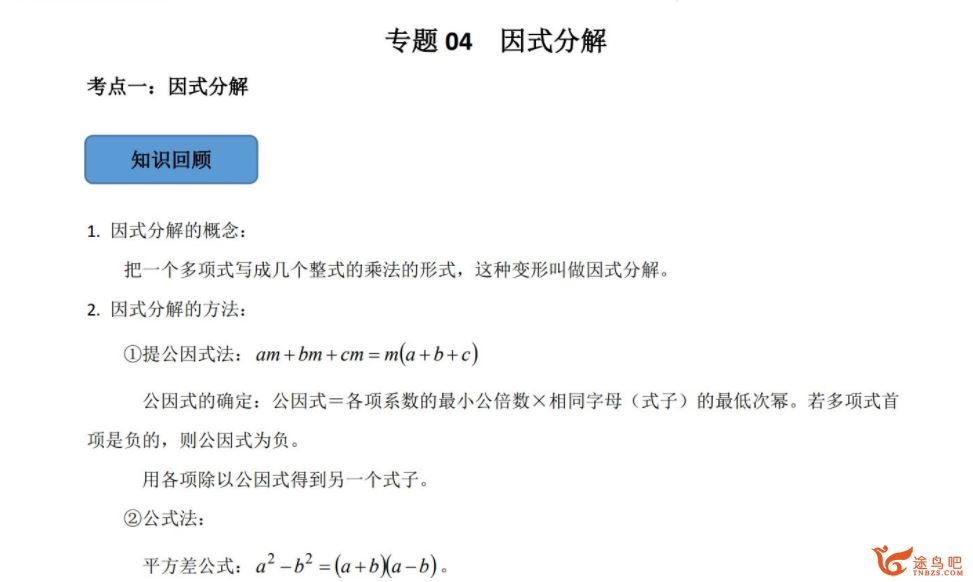 专题 04　因式分解

考点一：因式分解

知识回顾

1. 因式分解的概念：

把一个多项式写成几个整式的乘法的形式，这种变形叫做因式分解。

2. 因式分解的方法：

①提公因式法：$am+bm+cm=m(a+b+c)$

公因式的确定：公因式＝各项系数的最小公倍数×相同字母（式子）的最低次幂。若多项式首项是负的，则公因式为负。

用各项除以公因式得到另一个式子。

②公式法：

平方差公式：$a^2-b^2=(a+b)(a-b)$。

途鸟吧
TNBZS.COM